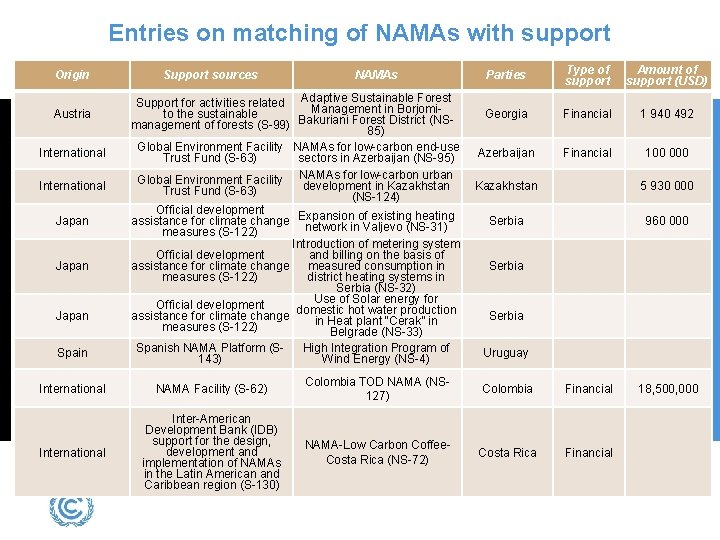 Entries on matching of NAMAs with support

| Origin | Support sources | NAMAs | Parties | Type of support | Amount of support (USD) |
|---|---|---|---|---|---|
| Austria | Support for activities related to the sustainable management of forests (S-99) | Adaptive Sustainable Forest Management in Borjomi-Bakuriani Forest District (NS-85) | Georgia | Financial | 1 940 492 |
| International | Global Environment Facility Trust Fund (S-63) | NAMAs for low-carbon end-use sectors in Azerbaijan (NS-95) | Azerbaijan | Financial | 100 000 |
| International | Global Environment Facility Trust Fund (S-63) | NAMAs for low-carbon urban development in Kazakhstan (NS-124) | Kazakhstan | | 5 930 000 |
| Japan | Official development assistance for climate change measures (S-122) | Expansion of existing heating network in Valjevo (NS-31) | Serbia | | 960 000 |
| Japan | Official development assistance for climate change measures (S-122) | Introduction of metering system and billing on the basis of measured consumption in district heating systems in Serbia (NS-32) | Serbia | | |
| Japan | Official development assistance for climate change measures (S-122) | Use of Solar energy for domestic hot water production in Heat plant "Cerak" in Belgrade (NS-33) | Serbia | | |
| Spain | Spanish NAMA Platform (S-143) | High Integration Program of Wind Energy (NS-4) | Uruguay | | |
| International | NAMA Facility (S-62) | Colombia TOD NAMA (NS-127) | Colombia | Financial | 18,500,000 |
| International | Inter-American Development Bank (IDB) support for the design, development and implementation of NAMAs in the Latin American and Caribbean region (S-130) | NAMA-Low Carbon Coffee-Costa Rica (NS-72) | Costa Rica | Financial | |